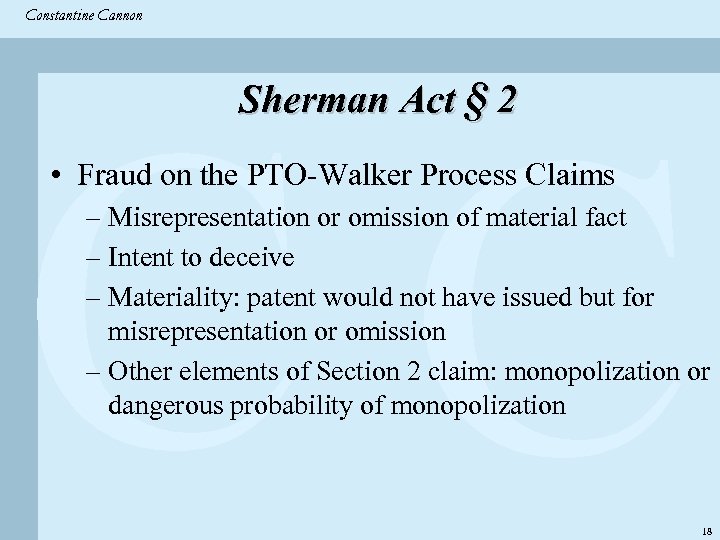 Constantine Cannon

Sherman Act § 2

• Fraud on the PTO-Walker Process Claims
– Misrepresentation or omission of material fact
– Intent to deceive
– Materiality: patent would not have issued but for misrepresentation or omission
– Other elements of Section 2 claim: monopolization or dangerous probability of monopolization

18